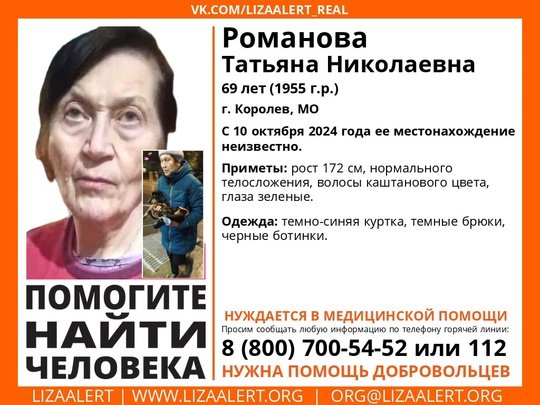 VK.COM/LIZAALERT_REAL

Романова
Татьяна Николаевна

69 лет (1955 г.р.)

г. Королев, МО

С 10 октября 2024 года ее местонахождение неизвестно.

Приметы: рост 172 см, нормального телосложения, волосы каштанового цвета, глаза зеленые.

Одежда: темно-синяя куртка, темные брюки, черные ботинки.

ПОМОГИТЕ НАЙТИ ЧЕЛОВЕКА

НУЖДАЕТСЯ В МЕДИЦИНСКОЙ ПОМОЩИ

Просим сообщать любую информацию по телефону горячей линии:

8 (800) 700-54-52 или 112

НУЖНА ПОМОЩЬ ДОБРОВОЛЬЦЕВ

LIZAALERT | WWW.LIZAALERT.ORG | ORG@LIZAALERT.ORG